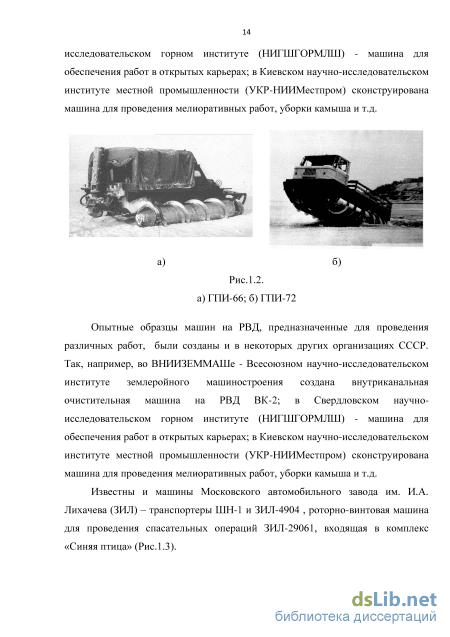 14

исследовательском горном институте (НИГШГОРМЛШ) - машина для обеспечения работ в открытых карьерах; в Киевском научно-исследовательском институте местной промышленности (УКР-НИИМестпром) сконструирована машина для проведения мелиоративных работ, уборки камыша и т.д.

а)

б)

Рис.1.2.

а) ГПИ-66; б) ГПИ-72

Опытные образцы машин на РВД, предназначенные для проведения различных работ, были созданы и в некоторых других организациях СССР. Так, например, во ВНИИЗЕММАШе - Всесоюзном научно-исследовательском институте землеройного машиностроения создана внутриканальная очистительная машина на РВД ВК-2; в Свердловском научно-исследовательском горном институте (НИГШГОРМЛШ) - машина для обеспечения работ в открытых карьерах; в Киевском научно-исследовательском институте местной промышленности (УКР-НИИМестпром) сконструирована машина для проведения мелиоративных работ, уборки камыша и т.д.

Известны и машины Московского автомобильного завода им. И.А. Лихачева (ЗИЛ) – транспортеры ШН-1 и ЗИЛ-4904 , роторно-винтовая машина для проведения спасательных операций ЗИЛ-29061, входящая в комплекс «Синяя птица» (Рис.1.3).

dsLib.net
библиотека диссертаций